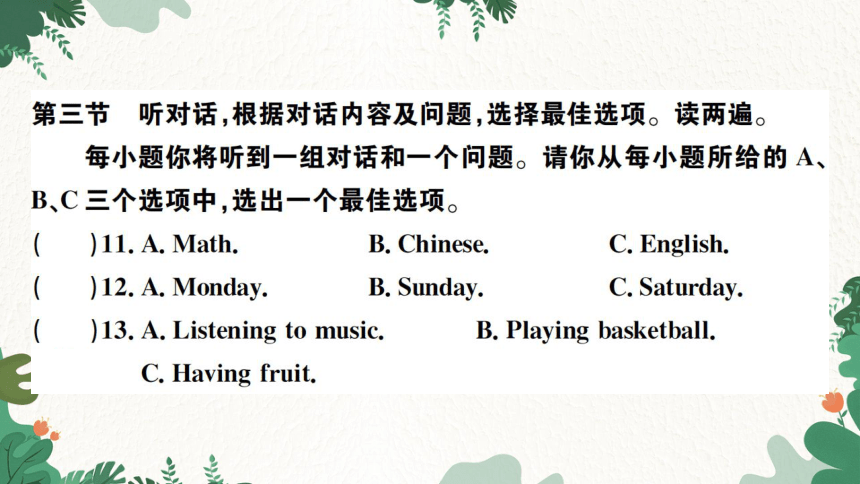 第三节　听对话，根据对话内容及问题，选择最佳选项。读两遍。

每小题你将听到一组对话和一个问题。请你从每小题所给的 A、B、C 三个选项中，选出一个最佳选项。

(　　)11. A. Math.　　B. Chinese.　　C. English.

(　　)12. A. Monday.　　B. Sunday.　　C. Saturday.

(　　)13. A. Listening to music.　　B. Playing basketball.
C. Having fruit.